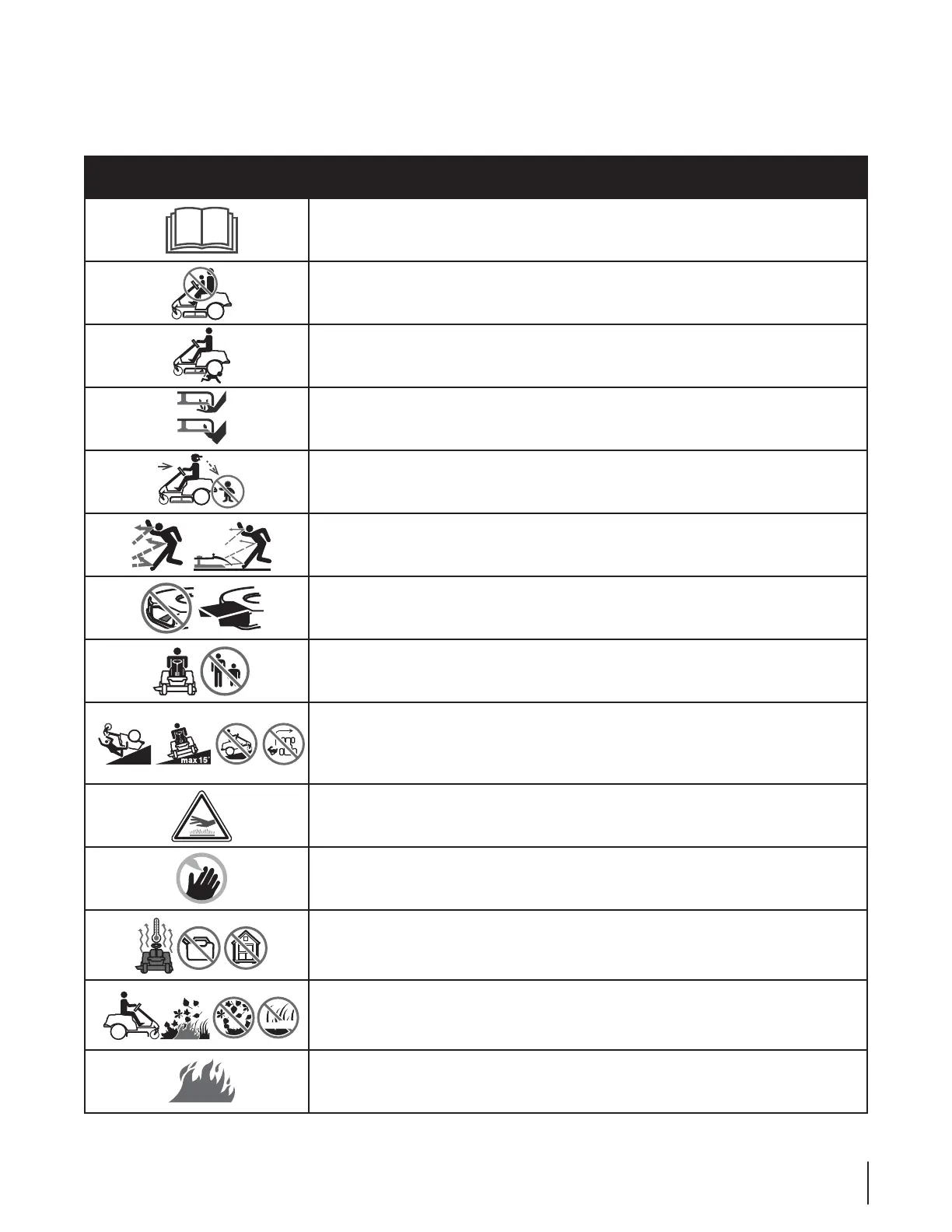 max 15°